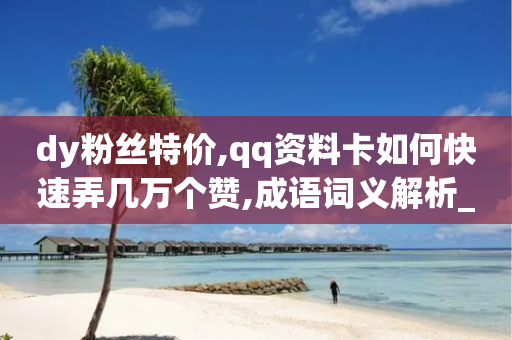 dy粉丝特价,qq资料卡如何快速弄几万个赞,成语词义解析_